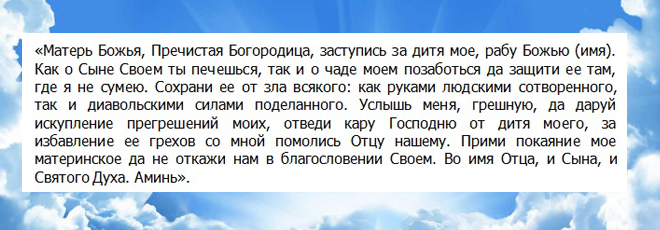 «Матерь Божья, Пречистая Богородица, заступись за дитя мое, рабу Божью (имя). Как о Сыне Своем ты печешься, так и о чаде моем позаботься да защити ее там, где я не сумею. Сохрани ее от зла всякого: как руками людскими сотворенного, так и диавольскими силами поделанного. Услышь меня, грешную, да даруй искупление прегрешений моих, отведи кару Господню от дитя моего, за избавление ее грехов со мной помолись Отцу нашему. Прими покаяние мое материнское да не откажи нам в благословении Своем. Во имя Отца, и Сына, и Святого Духа. Аминь».